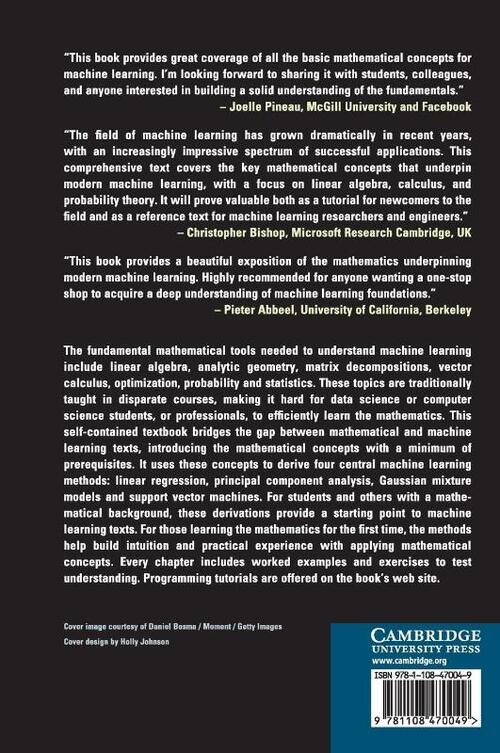 "This book provides great coverage of all the basic mathematical concepts for machine learning. I'm looking forward to sharing it with students, colleagues, and anyone interested in building a solid understanding of the fundamentals."
– Joelle Pineau, McGill University and Facebook

"The field of machine learning has grown dramatically in recent years, with an increasingly impressive spectrum of successful applications. This comprehensive text covers the key mathematical concepts that underpin modern machine learning, with a focus on linear algebra, calculus, and probability theory. It will prove valuable both as a tutorial for newcomers to the field and as a reference text for machine learning researchers and engineers."
– Christopher Bishop, Microsoft Research Cambridge, UK

"This book provides a beautiful exposition of the mathematics underpinning modern machine learning. Highly recommended for anyone wanting a one-stop shop to acquire a deep understanding of machine learning foundations."
– Pieter Abbeel, University of California, Berkeley

The fundamental mathematical tools needed to understand machine learning include linear algebra, analytic geometry, matrix decompositions, vector calculus, optimization, probability and statistics. These topics are traditionally taught in disparate courses, making it hard for data science or computer science students, or professionals, to efficiently learn the mathematics. This self-contained textbook bridges the gap between mathematical and machine learning texts, introducing the mathematical concepts with a minimum of prerequisites. It uses these concepts to derive four central machine learning methods: linear regression, principal component analysis, Gaussian mixture models and support vector machines. For students and others with a mathematical background, these derivations provide a starting point to machine learning texts. For those learning the mathematics for the first time, the methods help build intuition and practical experience with applying mathematical concepts. Every chapter includes worked examples and exercises to test understanding. Programming tutorials are offered on the book's web site.

Cover image courtesy of Daniel Bosma / Moment / Getty Images
Cover design by Holly Johnson

CAMBRIDGE
UNIVERSITY PRESS
www.cambridge.org

ISBN 978-1-108-47004-9

9 781108 470049 >